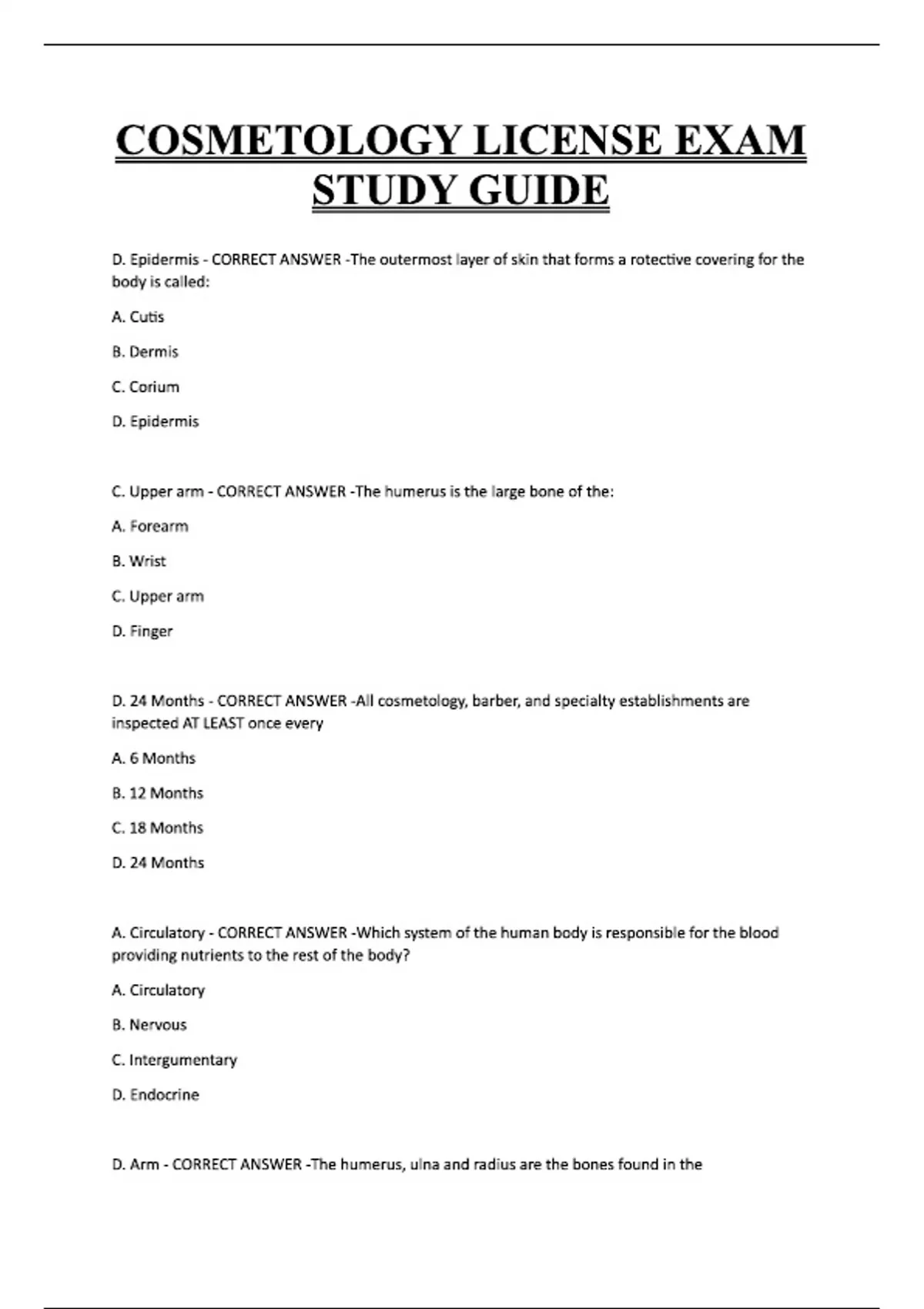 COSMETOLOGY LICENSE EXAM STUDY GUIDE

D. Epidermis - CORRECT ANSWER -The outermost layer of skin that forms a rotective covering for the body is called:

A. Cutis

B. Dermis

C. Corium

D. Epidermis

C. Upper arm - CORRECT ANSWER -The humerus is the large bone of the:

A. Forearm

B. Wrist

C. Upper arm

D. Finger

D. 24 Months - CORRECT ANSWER -All cosmetology, barber, and specialty establishments are inspected AT LEAST once every

A. 6 Months

B. 12 Months

C. 18 Months

D. 24 Months

A. Circulatory - CORRECT ANSWER -Which system of the human body is responsible for the blood providing nutrients to the rest of the body?

A. Circulatory

B. Nervous

C. Intergumentary

D. Endocrine

D. Arm - CORRECT ANSWER -The humerus, ulna and radius are the bones found in the